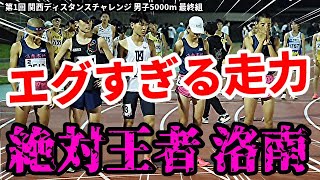 第1回 関西ディスタンスチャレンジ 男子5000m 最終組

エグすぎる走力

絶対王者 洛南